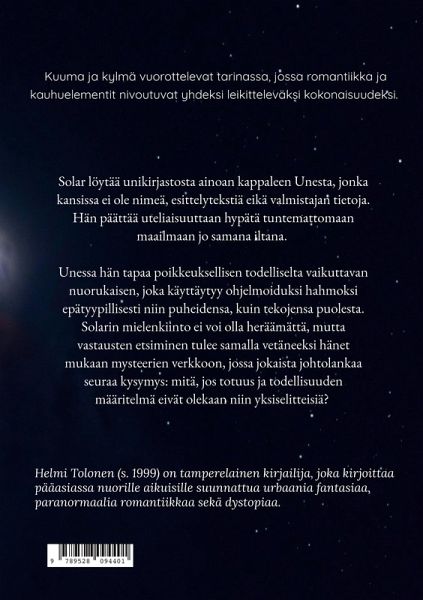 Kuuma ja kylmä vuorottelevat tarinassa, jossa romantiikka ja kauhuelementit nivoutuvat yhdeksi leikitteleväksi kokonaisuudeksi.

Solar löytää unikirjastosta ainoan kappaleen Unesta, jonka kansissa ei ole nimeä, esittelytekstiä eikä valmistajan tietoja. Hän päättää uteliaisuuttaan hypätä tuntemattomaan maailmaan jo samana iltana.

Unessa hän tapaa poikkeuksellisen todelliselta vaikuttavan nuorukaisen, joka käyttäytyy ohjelmoiduksi hahmoksi epätyypillisesti niin puheidensa, kuin tekojensa puolesta. Solarin mielenkiinto ei voi olla heräämättä, mutta vastausten etsiminen tulee samalla vetäneeksi hänet mukaan mysteerien verkkoon, jossa jokaista johtolankaa seuraa kysymys: mitä, jos totuus ja todellisuuden määritelmä eivät olekaan niin yksiselitteisiä?

Helmi Tolonen (s. 1999) on tamperelainen kirjailija, joka kirjoittaa pääasiassa nuorille aikuisille suunnattua urbaania fantasiaa, paranormaalia romantiikkaa sekä dystopiaa.

9 789528 094401